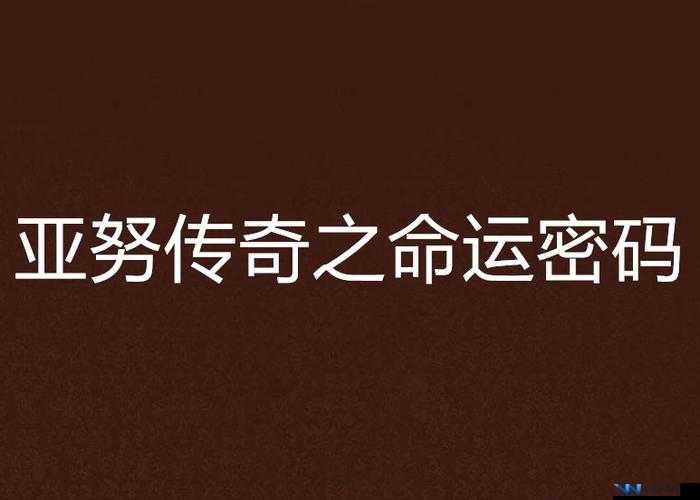 亚努传奇之命运密码